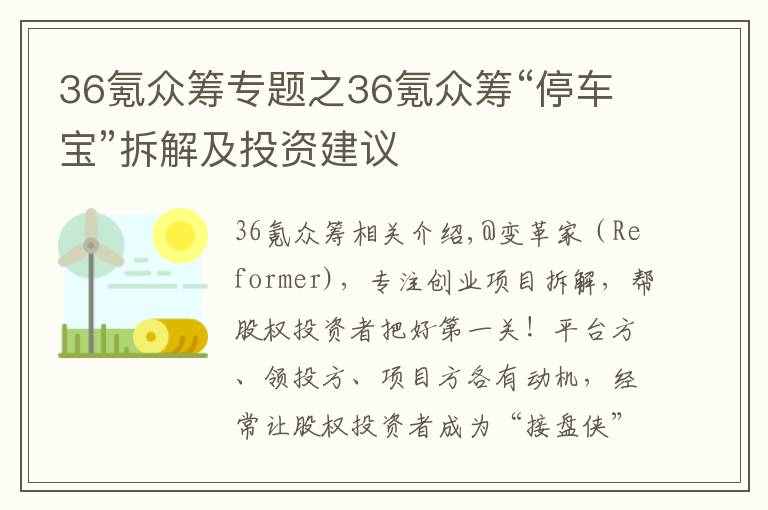 36氪众筹专题之36氪众筹“停车宝”拆解及投资建议

36氪众筹相关介绍,@变革家（Reformer），专注创业项目拆解，帮股权投资者把好第一关！平台方、领投方、项目方各有动机，经常让股权投资者成为“接盘侠”